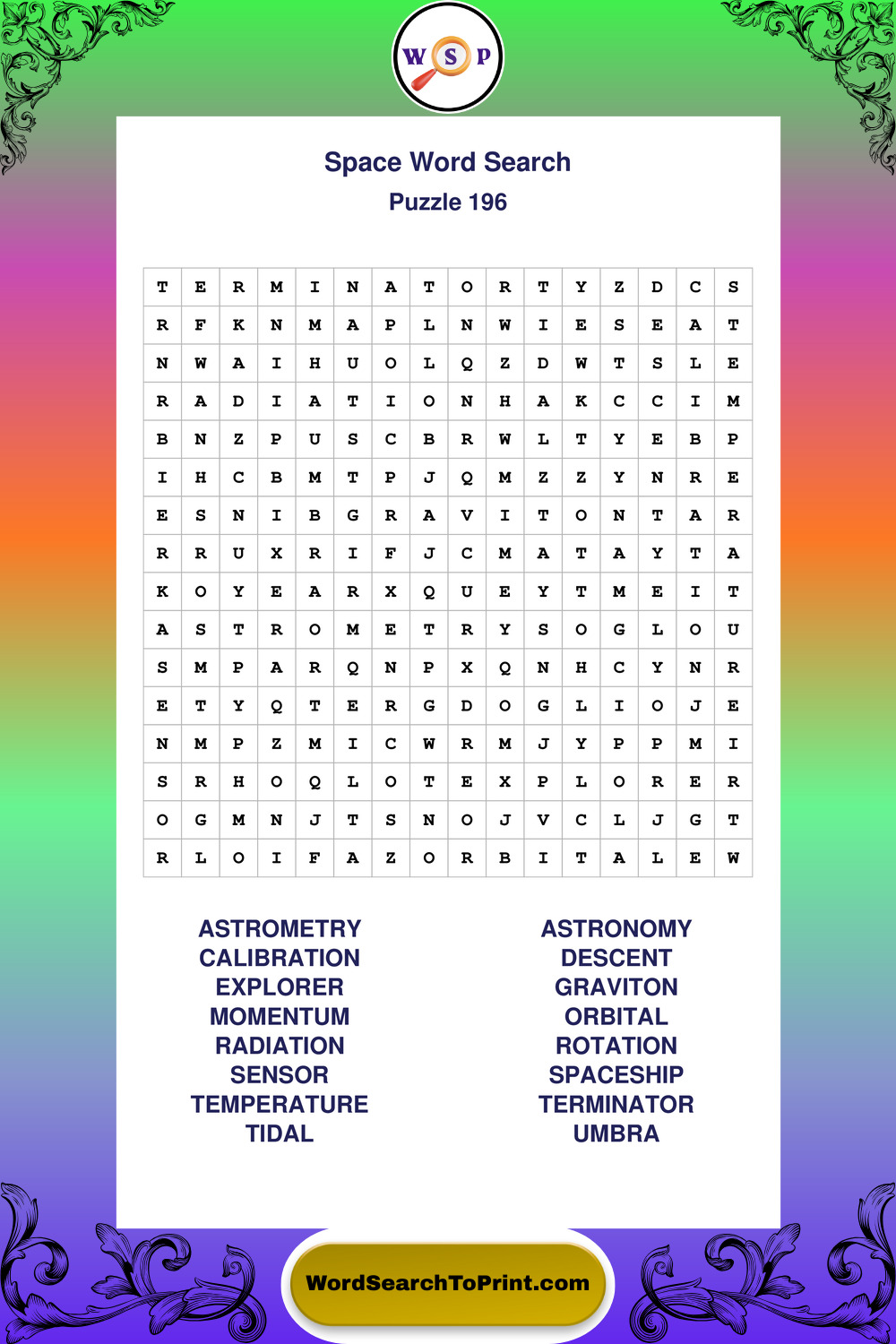 W S P

Space Word Search
Puzzle 196

| T | E | R | M | I | N | A | T | O | R | T | Y | Z | D | C | S |
|---|---|---|---|---|---|---|---|---|---|---|---|---|---|---|---|
| R | F | K | N | M | A | P | L | N | W | I | E | S | E | A | T |
| N | W | A | I | H | U | O | L | Q | Z | D | W | T | S | L | E |
| R | A | D | I | A | T | I | O | N | H | A | K | C | C | I | M |
| B | N | Z | P | U | S | C | B | R | W | L | T | Y | E | B | P |
| I | H | C | B | M | T | P | J | Q | M | Z | Z | Y | N | R | E |
| E | S | N | I | B | G | R | A | V | I | T | O | N | T | A | R |
| R | R | U | X | R | I | F | J | C | M | A | T | A | Y | T | A |
| K | O | Y | E | A | R | X | Q | U | E | Y | T | M | E | I | T |
| A | S | T | R | O | M | E | T | R | Y | S | O | G | L | O | U |
| S | M | P | A | R | Q | N | P | X | Q | N | H | C | Y | N | R |
| E | T | Y | Q | T | E | R | G | D | O | G | L | I | O | J | E |
| N | M | P | Z | M | I | C | W | R | M | J | Y | P | P | M | I |
| S | R | H | O | Q | L | O | T | E | X | P | L | O | R | E | R |
| O | G | M | N | J | T | S | N | O | J | V | C | L | J | G | T |
| R | L | O | I | F | A | Z | O | R | B | I | T | A | L | E | W |

ASTROMETRY
CALIBRATION
EXPLORER
MOMENTUM
RADIATION
SENSOR
TEMPERATURE
TIDAL

ASTRONOMY
DESCENT
GRAVITON
ORBITAL
ROTATION
SPACESHIP
TERMINATOR
UMBRA

WordSearchToPrint.com